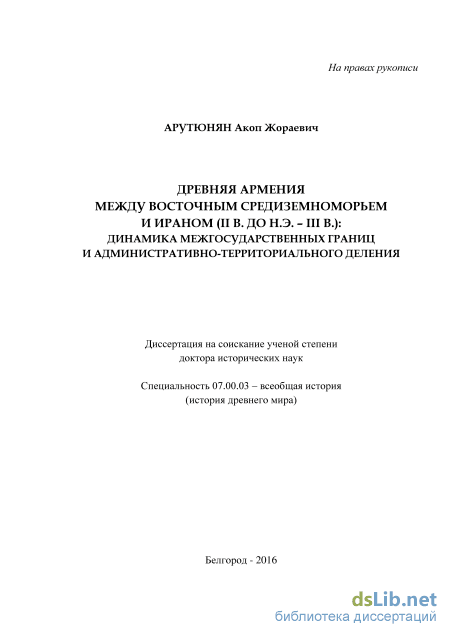 На правах рукописи

АРУТЮНЯН Акоп Жораевич

ДРЕВНЯЯ АРМЕНИЯ
МЕЖДУ ВОСТОЧНЫМ СРЕДИЗЕМНОМОРЬЕМ
И ИРАНОМ (II В. ДО Н.Э. – III В.):
ДИНАМИКА МЕЖГОСУДАРСТВЕННЫХ ГРАНИЦ
И АДМИНИСТРАТИВНО-ТЕРРИТОРИАЛЬНОГО ДЕЛЕНИЯ

Диссертация на соискание ученой степени
доктора исторических наук

Специальность 07.00.03 – всеобщая история
(история древнего мира)

Белгород - 2016

dsLib.net
библиотека диссертаций